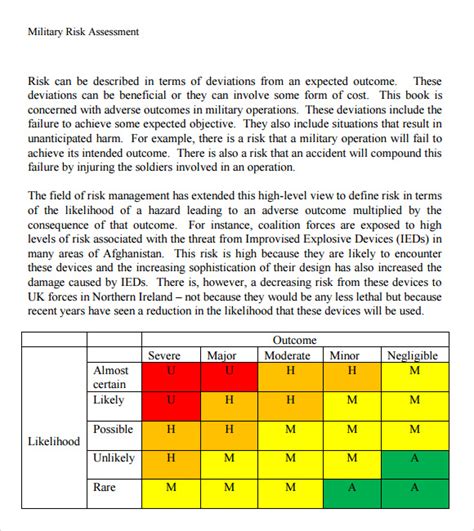 Military Risk Assessment

Risk can be described in terms of deviations from an expected outcome. These deviations can be beneficial or they can involve some form of cost. This book is concerned with adverse outcomes in military operations. These deviations include the failure to achieve some expected objective. They also include situations that result in unanticipated harm. For example, there is a risk that a military operation will fail to achieve its intended outcome. There is also a risk that an accident will compound this failure by injuring the soldiers involved in an operation.

The field of risk management has extended this high-level view to define risk in terms of the likelihood of a hazard leading to an adverse outcome multiplied by the consequence of that outcome. For instance, coalition forces are exposed to high levels of risk associated with the threat from Improvised Explosive Devices (IEDs) in many areas of Afghanistan. This risk is high because they are likely to encounter these devices and the increasing sophistication of their design has also increased the damage caused by IEDs. There is, however, a decreasing risk from these devices to UK forces in Northern Ireland – not because they would be any less lethal but because recent years have seen a reduction in the likelihood that these devices will be used.

| | | Outcome | | | | |
|---|---|---|---|---|---|---|
| | | Severe | Major | Moderate | Minor | Negligible |
| Likelihood | Almost certain | U | U | H | H | M |
| | Likely | U | H | H | M | M |
| | Possible | H | H | M | M | M |
| | Unlikely | H | M | M | M | A |
| | Rare | M | M | M | A | A |